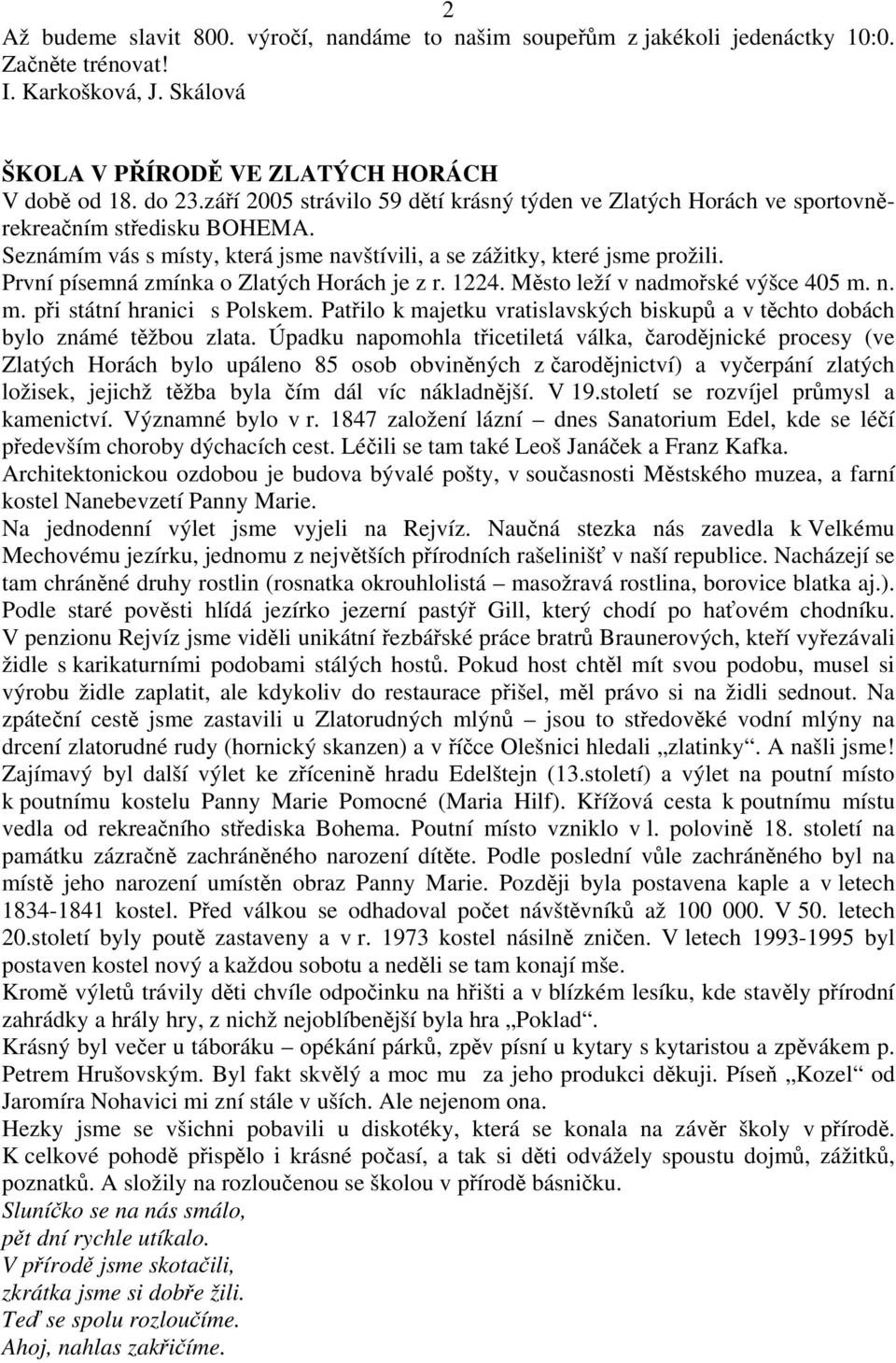 2

Až budeme slavit 800. výročí, nandáme to našim soupeřům z jakékoli jedenáctky 10:0. Začněte trénovat!
I. Karkošková, J. Skálová

ŠKOLA V PŘÍRODĚ VE ZLATÝCH HORÁCH
V době od 18. do 23.září 2005 strávilo 59 dětí krásný týden ve Zlatých Horách ve sportovně-rekreačním středisku BOHEMA.
Seznámím vás s místy, která jsme navštívili, a se zážitky, které jsme prožili.
První písemná zmínka o Zlatých Horách je z r. 1224. Město leží v nadmořské výšce 405 m. n. m. při státní hranici s Polskem. Patřilo k majetku vratislavských biskupů a v těchto dobách bylo známé těžbou zlata. Úpadku napomohla třicetiletá válka, čarodějnické procesy (ve Zlatých Horách bylo upáleno 85 osob obviněných z čarodějnictví) a vyčerpání zlatých ložisek, jejichž těžba byla čím dál víc nákladnější. V 19.století se rozvíjel průmysl a kamenictví. Významné bylo v r. 1847 založení lázní – dnes Sanatorium Edel, kde se léčí především choroby dýchacích cest. Léčili se tam také Leoš Janáček a Franz Kafka.
Architektonickou ozdobou je budova bývalé pošty, v současnosti Městského muzea, a farní kostel Nanebevzetí Panny Marie.
Na jednodenní výlet jsme vyjeli na Rejvíz. Naučná stezka nás zavedla k Velkému Mechovému jezírku, jednomu z největších přírodních rašelinišť v naší republice. Nacházejí se tam chráněné druhy rostlin (rosnatka okrouhlolistá – masožravá rostlina, borovice blatka aj.). Podle staré pověsti hlídá jezírko jezerní pastýř Gill, který chodí po haťovém chodníku. V penzionu Rejvíz jsme viděli unikátní řezbářské práce bratrů Braunerových, kteří vyřezávali židle s karikaturními podobami stálých hostů. Pokud host chtěl mít svou podobu, musel si výrobu židle zaplatit, ale kdykoliv do restaurace přišel, měl právo si na židli sednout. Na zpáteční cestě jsme zastavili u Zlatorudných mlýnů – jsou to středověké vodní mlýny na drcení zlatorudné rudy (hornický skanzen) a v říčce Olešnici hledali „zlatinky“. A našli jsme!
Zajímavý byl další výlet ke zřícenině hradu Edelštejn (13.století) a výlet na poutní místo k poutnímu kostelu Panny Marie Pomocné (Maria Hilf). Křížová cesta k poutnímu místu vedla od rekreačního střediska Bohema. Poutní místo vzniklo v l. polovině 18. století na památku zázračně zachráněného narození dítěte. Podle poslední vůle zachráněného byl na místě jeho narození umístěn obraz Panny Marie. Později byla postavena kaple a v letech 1834-1841 kostel. Před válkou se odhadoval počet návštěvníků až 100 000. V 50. letech 20.století byly poutě zastaveny a v r. 1973 kostel násilně zničen. V letech 1993-1995 byl postaven kostel nový a každou sobotu a neděli se tam konají mše.
Kromě výletů trávily děti chvíle odpočinku na hřišti a v blízkém lesíku, kde stavěly přírodní zahrádky a hrály hry, z nichž nejoblíbenější byla hra „Poklad“.
Krásný byl večer u táboráku – opékání párků, zpěv písní u kytary s kytaristou a zpěvákem p. Petrem Hrušovským. Byl fakt skvělý a moc mu za jeho produkci děkuji. Píseň „Kozel“ od Jaromíra Nohavici mi zní stále v uších. Ale nejenom ona.
Hezky jsme se všichni pobavili u diskotéky, která se konala na závěr školy v přírodě. K celkové pohodě přispělo i krásné počasí, a tak si děti odvážely spoustu dojmů, zážitků, poznatků. A složily na rozloučenou se školou v přírodě básničku.
Sluníčko se na nás smálo,
pět dní rychle utíkalo.
V přírodě jsme skotačili,
zkrátka jsme si dobře žili.
Teď se spolu rozloučíme.
Ahoj, nahlas zakřičíme.